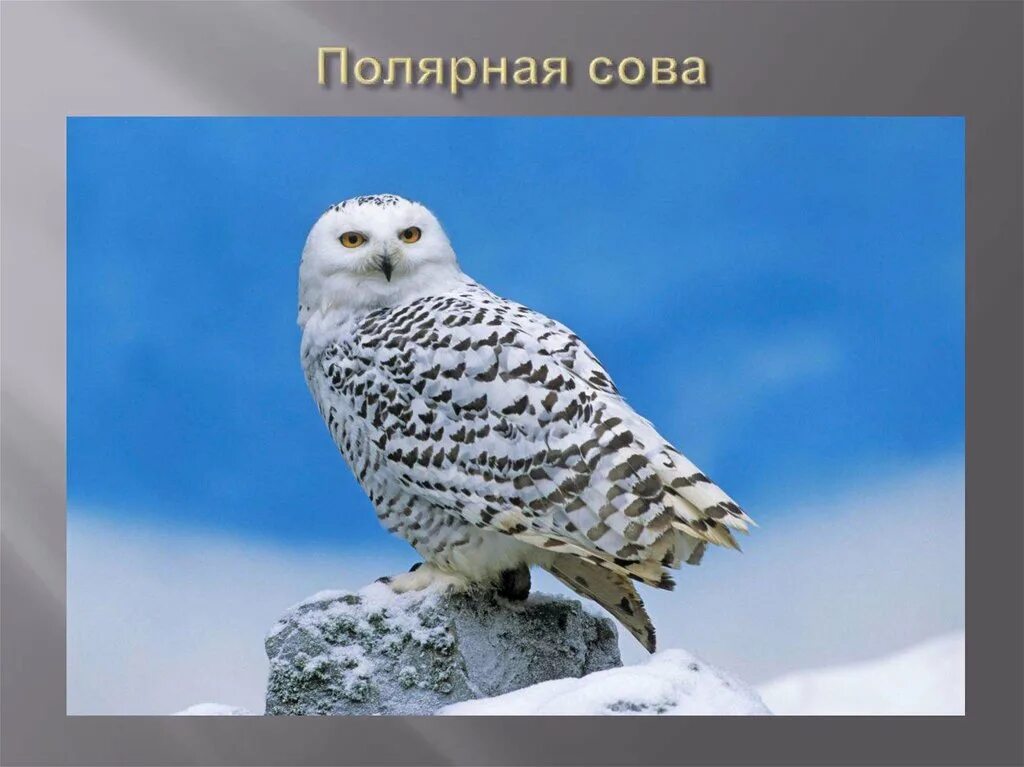 Полярная сова